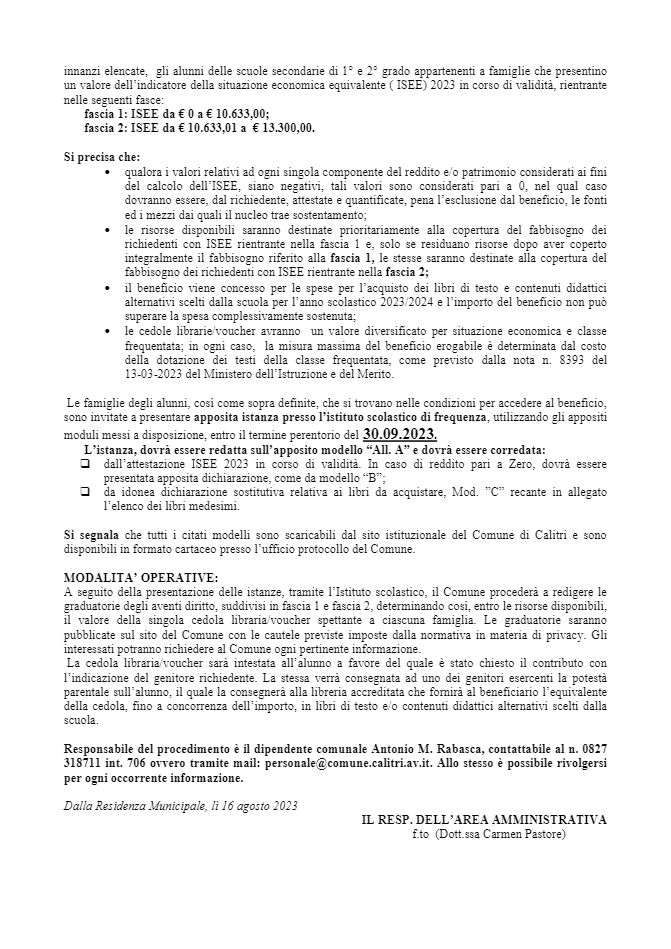 innanzi elencate, gli alunni delle scuole secondarie di 1° e 2° grado appartenenti a famiglie che presentino un valore dell'indicatore della situazione economica equivalente ( ISEE) 2023 in corso di validità, rientrante nelle seguenti fasce:
fascia 1: ISEE da € 0 a € 10.633,00;
fascia 2: ISEE da € 10.633,01 a € 13.300,00.

Si precisa che:
• qualora i valori relativi ad ogni singola componente del reddito e/o patrimonio considerati ai fini del calcolo dell'ISEE, siano negativi, tali valori sono considerati pari a 0, nel qual caso dovranno essere, dal richiedente, attestate e quantificate, pena l'esclusione dal beneficio, le fonti ed i mezzi dai quali il nucleo trae sostentamento;
• le risorse disponibili saranno destinate prioritariamente alla copertura del fabbisogno dei richiedenti con ISEE rientrante nella fascia 1 e, solo se residuano risorse dopo aver coperto integralmente il fabbisogno riferito alla fascia 1, le stesse saranno destinate alla copertura del fabbisogno dei richiedenti con ISEE rientrante nella fascia 2;
• il beneficio viene concesso per le spese per l'acquisto dei libri di testo e contenuti didattici alternativi scelti dalla scuola per l'anno scolastico 2023/2024 e l'importo del beneficio non può superare la spesa complessivamente sostenuta;
• le cedole librarie/voucher avranno un valore diversificato per situazione economica e classe frequentata; in ogni caso, la misura massima del beneficio erogabile è determinata dal costo della dotazione dei testi della classe frequentata, come previsto dalla nota n. 8393 del 13-03-2023 del Ministero dell'Istruzione e del Merito.

Le famiglie degli alunni, così come sopra definite, che si trovano nelle condizioni per accedere al beneficio, sono invitate a presentare apposita istanza presso l'istituto scolastico di frequenza, utilizzando gli appositi moduli messi a disposizione, entro il termine perentorio del 30.09.2023.
L'istanza, dovrà essere redatta sull'apposito modello "All. A" e dovrà essere corredata:
❑ dall'attestazione ISEE 2023 in corso di validità. In caso di reddito pari a Zero, dovrà essere presentata apposita dichiarazione, come da modello "B";
❑ da idonea dichiarazione sostitutiva relativa ai libri da acquistare, Mod. "C" recante in allegato l'elenco dei libri medesimi.

Si segnala che tutti i citati modelli sono scaricabili dal sito istituzionale del Comune di Calitri e sono disponibili in formato cartaceo presso l'ufficio protocollo del Comune.

MODALITA' OPERATIVE:
A seguito della presentazione delle istanze, tramite l'Istituto scolastico, il Comune procederà a redigere le graduatorie degli aventi diritto, suddivisi in fascia 1 e fascia 2, determinando così, entro le risorse disponibili, il valore della singola cedola libraria/voucher spettante a ciascuna famiglia. Le graduatorie saranno pubblicate sul sito del Comune con le cautele previste imposte dalla normativa in materia di privacy. Gli interessati potranno richiedere al Comune ogni pertinente informazione.
La cedola libraria/voucher sarà intestata all'alunno a favore del quale è stato chiesto il contributo con l'indicazione del genitore richiedente. La stessa verrà consegnata ad uno dei genitori esercenti la potestà parentale sull'alunno, il quale la consegnerà alla libreria accreditata che fornirà al beneficiario l'equivalente della cedola, fino a concorrenza dell'importo, in libri di testo e/o contenuti didattici alternativi scelti dalla scuola.

Responsabile del procedimento è il dipendente comunale Antonio M. Rabasca, contattabile al n. 0827 318711 int. 706 ovvero tramite mail: personale@comune.calitri.av.it. Allo stesso è possibile rivolgersi per ogni occorrente informazione.

Dalla Residenza Municipale, lì 16 agosto 2023

IL RESP. DELL'AREA AMMINISTRATIVA
f.to (Dott.ssa Carmen Pastore)